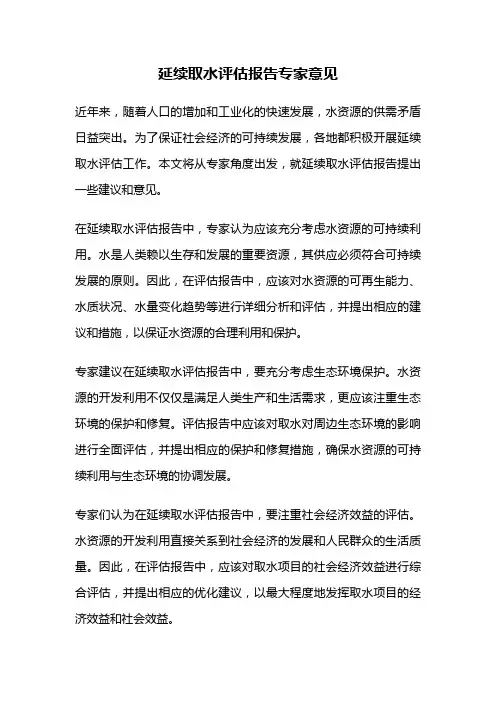 延续取水评估报告专家意见

近年来，随着人口的增加和工业化的快速发展，水资源的供需矛盾日益突出。为了保证社会经济的可持续发展，各地都积极开展延续取水评估工作。本文将从专家角度出发，就延续取水评估报告提出一些建议和意见。

在延续取水评估报告中，专家认为应该充分考虑水资源的可持续利用。水是人类赖以生存和发展的重要资源，其供应必须符合可持续发展的原则。因此，在评估报告中，应该对水资源的可再生能力、水质状况、水量变化趋势等进行详细分析和评估，并提出相应的建议和措施，以保证水资源的合理利用和保护。

专家建议在延续取水评估报告中，要充分考虑生态环境保护。水资源的开发利用不仅仅是满足人类生产和生活需求，更应该注重生态环境的保护和修复。评估报告中应该对取水对周边生态环境的影响进行全面评估，并提出相应的保护和修复措施，确保水资源的可持续利用与生态环境的协调发展。

专家们认为在延续取水评估报告中，要注重社会经济效益的评估。水资源的开发利用直接关系到社会经济的发展和人民群众的生活质量。因此，在评估报告中，应该对取水项目的社会经济效益进行综合评估，并提出相应的优化建议，以最大程度地发挥取水项目的经济效益和社会效益。